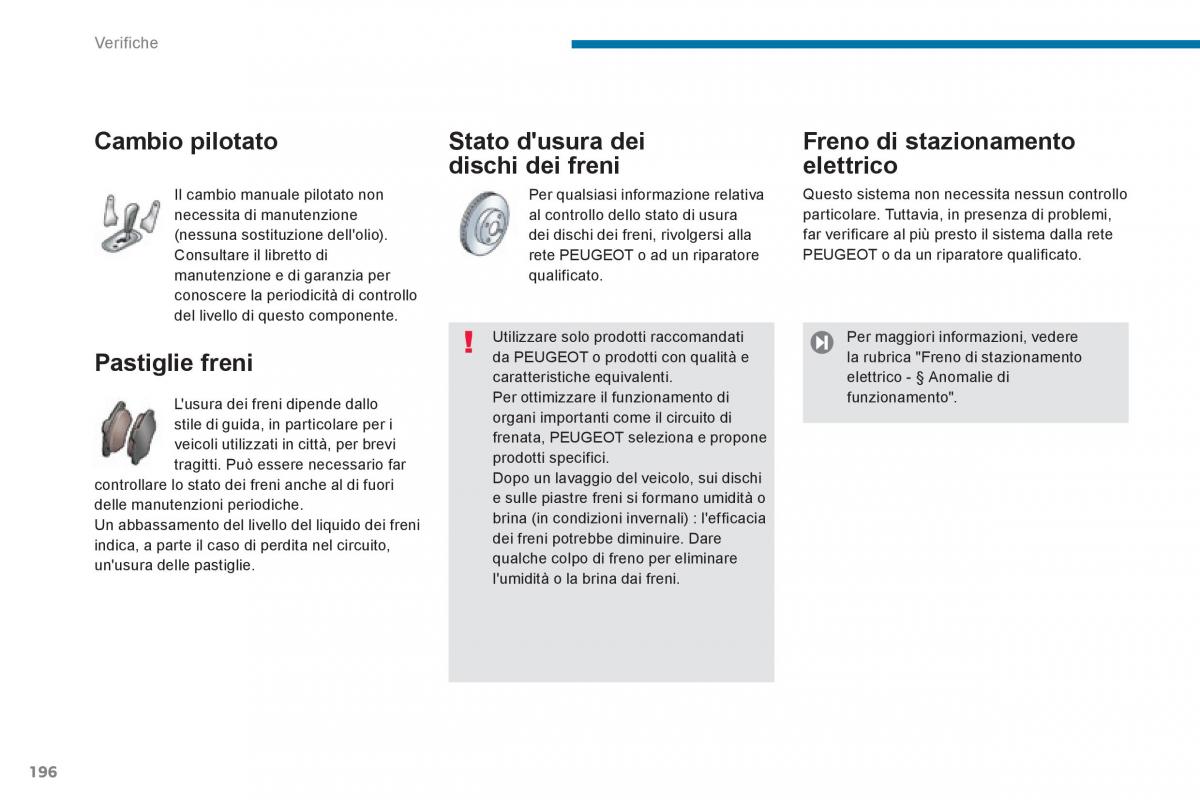 Verifiche

Cambio pilotato

Il cambio manuale pilotato non necessita di manutenzione (nessuna sostituzione dell'olio). Consultare il libretto di manutenzione e di garanzia per conoscere la periodicità di controllo del livello di questo componente.

Pastiglie freni

L'usura dei freni dipende dallo stile di guida, in particolare per i veicoli utilizzati in città, per brevi tragitti. Può essere necessario far controllare lo stato dei freni anche al di fuori delle manutenzioni periodiche.
Un abbassamento del livello del liquido dei freni indica, a parte il caso di perdita nel circuito, un'usura delle pastiglie.

Stato d'usura dei dischi dei freni

Per qualsiasi informazione relativa al controllo dello stato di usura dei dischi dei freni, rivolgersi alla rete PEUGEOT o ad un riparatore qualificato.

Utilizzare solo prodotti raccomandati da PEUGEOT o prodotti con qualità e caratteristiche equivalenti.
Per ottimizzare il funzionamento di organi importanti come il circuito di frenata, PEUGEOT seleziona e propone prodotti specifici.
Dopo un lavaggio del veicolo, sui dischi e sulle piastre freni si formano umidità o brina (in condizioni invernali) : l'efficacia dei freni potrebbe diminuire. Dare qualche colpo di freno per eliminare l'umidità o la brina dai freni.

Freno di stazionamento elettrico

Questo sistema non necessita nessun controllo particolare. Tuttavia, in presenza di problemi, far verificare al più presto il sistema dalla rete PEUGEOT o da un riparatore qualificato.

Per maggiori informazioni, vedere la rubrica "Freno di stazionamento elettrico - § Anomalie di funzionamento".

196